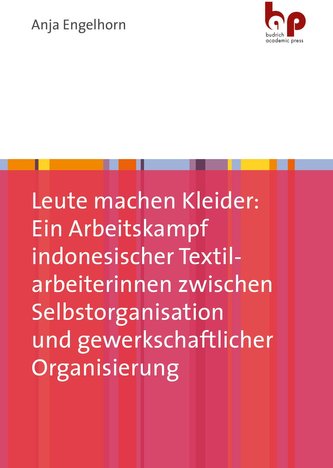 Anja Engelhorn

bap
budrich academic press

Leute machen Kleider: Ein Arbeitskampf indonesischer Textilarbeiterinnen zwischen Selbstorganisation und gewerkschaftlicher Organisierung